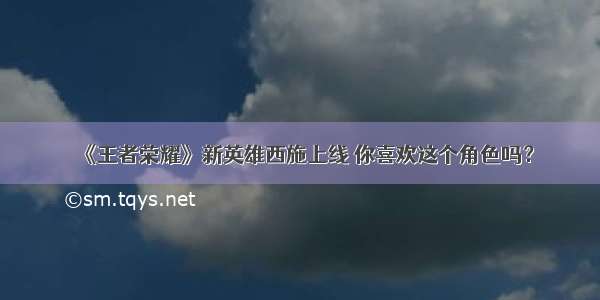 《王者荣耀》新英雄西施上线 你喜欢这个角色吗?

©sm.tqys.net